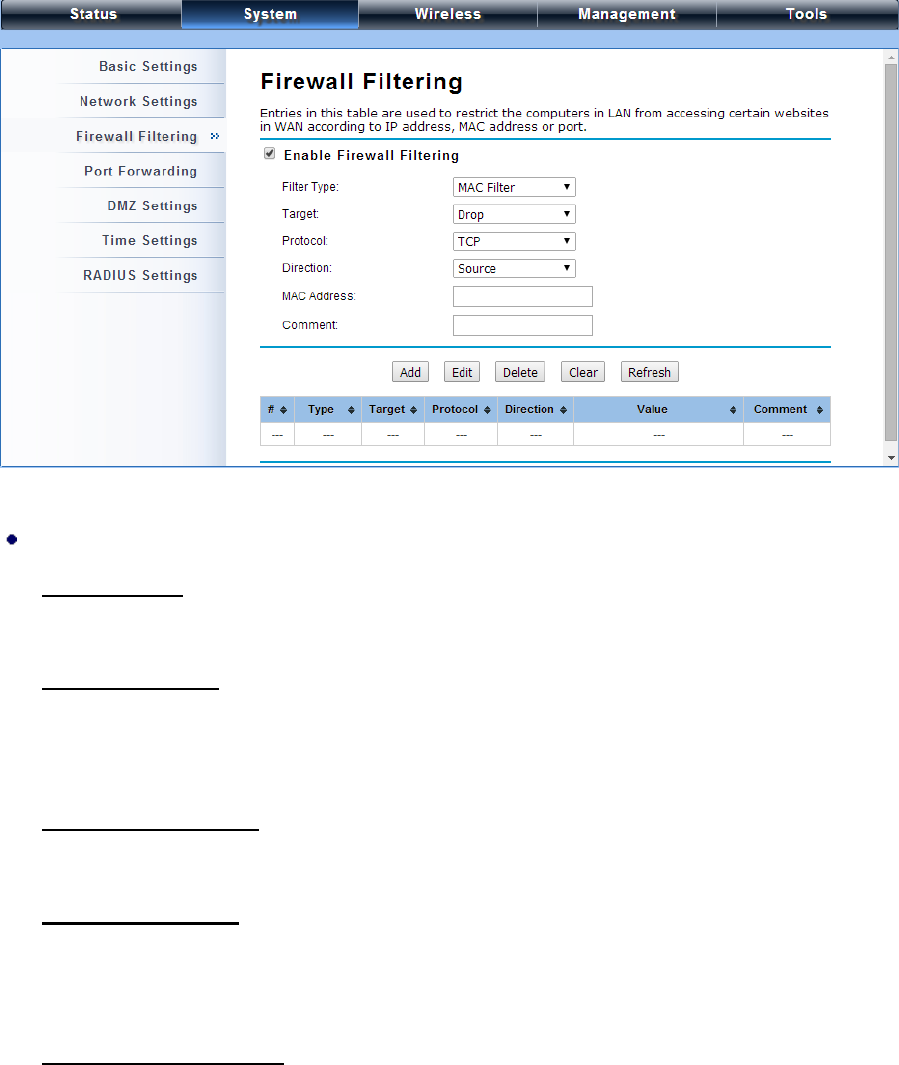 Status System Wireless Management Tools

Basic Settings
Network Settings
Firewall Filtering
Port Forwarding
DMZ Settings
Time Settings
RADIUS Settings

Firewall Filtering

Entries in this table are used to restrict the computers in LAN from accessing certain websites in WAN according to IP address, MAC address or port.

Enable Firewall Filtering

Filter Type: MAC Filter
Target: Drop
Protocol: TCP
Direction: Source
MAC Address:
Comment:

Add Edit Delete Clear Refresh

| # | Type | Target | Protocol | Direction | Value | Comment |
|---|---|---|---|---|---|---|
| --- | --- | --- | --- | --- | --- | --- |